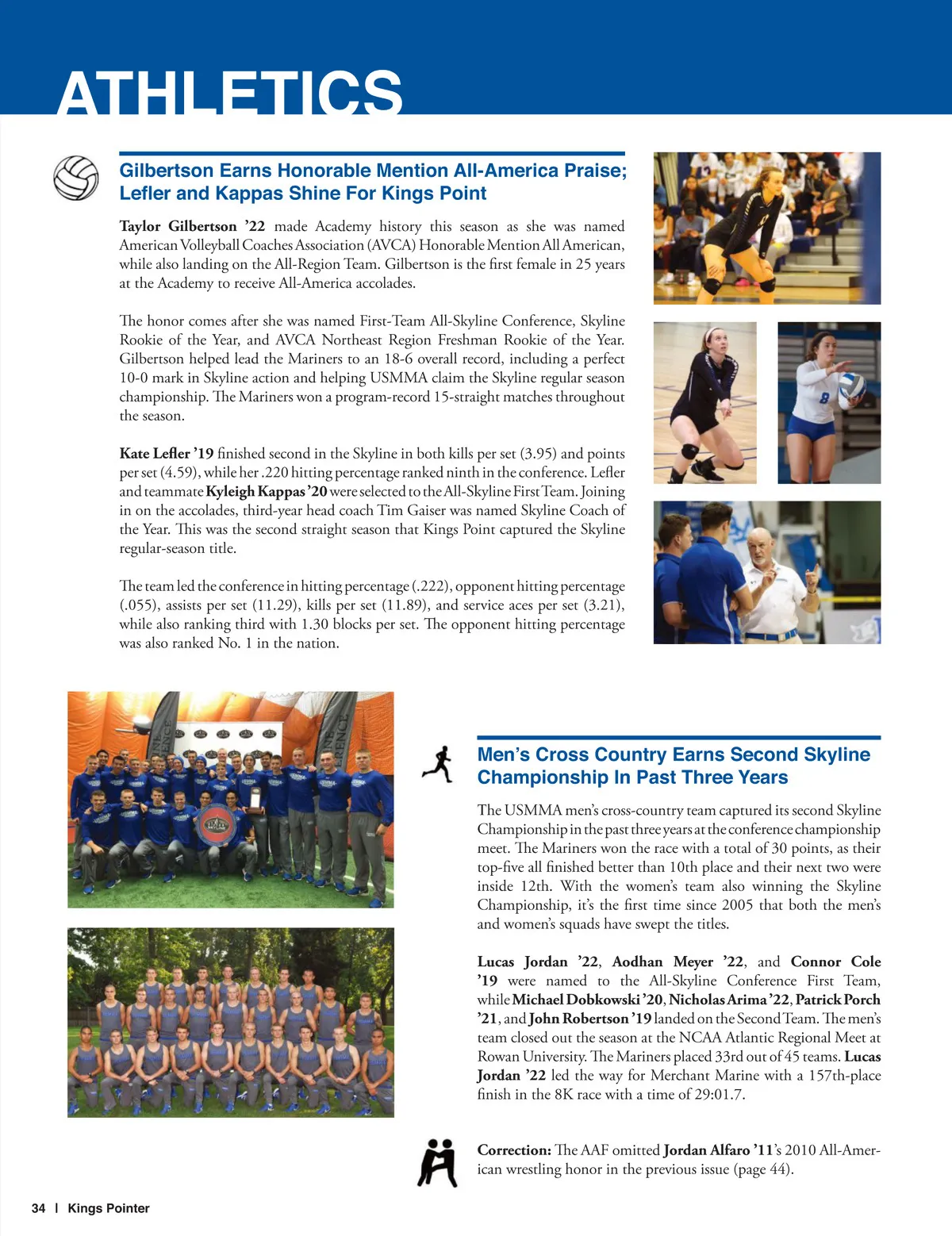 ATHLETICS

Gilbertson Earns Honorable Mention All-America Praise; Lefler and Kappas Shine For Kings Point

Taylor Gilbertson ’22 made Academy history this season as she was named American Volleyball Coaches Association (AVCA) Honorable Mention All American, while also landing on the All-Region Team. Gilbertson is the first female in 25 years at the Academy to receive All-America accolades.

The honor comes after she was named First-Team All-Skyline Conference, Skyline Rookie of the Year, and AVCA Northeast Region Freshman Rookie of the Year. Gilbertson helped lead the Mariners to an 18-6 overall record, including a perfect 10-0 mark in Skyline action and helping USMMA claim the Skyline regular season championship. The Mariners won a program-record 15-straight matches throughout the season.

Kate Lefler ’19 finished second in the Skyline in both kills per set (3.95) and points per set (4.59), while her .220 hitting percentage ranked ninth in the conference. Lefler and teammate Kyleigh Kappas ’20 were selected to the All-Skyline First Team. Joining in on the accolades, third-year head coach Tim Gaiser was named Skyline Coach of the Year. This was the second straight season that Kings Point captured the Skyline regular-season title.

The team led the conference in hitting percentage (.222), opponent hitting percentage (.055), assists per set (11.29), kills per set (11.89), and service aces per set (3.21), while also ranking third with 1.30 blocks per set. The opponent hitting percentage was also ranked No. 1 in the nation.

Men’s Cross Country Earns Second Skyline Championship In Past Three Years

The USMMA men’s cross-country team captured its second Skyline Championship in the past three years at the conference championship meet. The Mariners won the race with a total of 30 points, as their top-five all finished better than 10th place and their next two were inside 12th. With the women’s team also winning the Skyline Championship, it’s the first time since 2005 that both the men’s and women’s squads have swept the titles.

Lucas Jordan ’22, Aodhan Meyer ’22, and Connor Cole ’19 were named to the All-Skyline Conference First Team, while Michael Dobkowski ’20, Nicholas Arima ’22, Patrick Porch ’21, and John Robertson ’19 landed on the Second Team. The men’s team closed out the season at the NCAA Atlantic Regional Meet at Rowan University. The Mariners placed 33rd out of 45 teams. Lucas Jordan ’22 led the way for Merchant Marine with a 157th-place finish in the 8K race with a time of 29:01.7.

Correction: The AAF omitted Jordan Alfaro ’11’s 2010 All-American wrestling honor in the previous issue (page 44).

34 | Kings Pointer